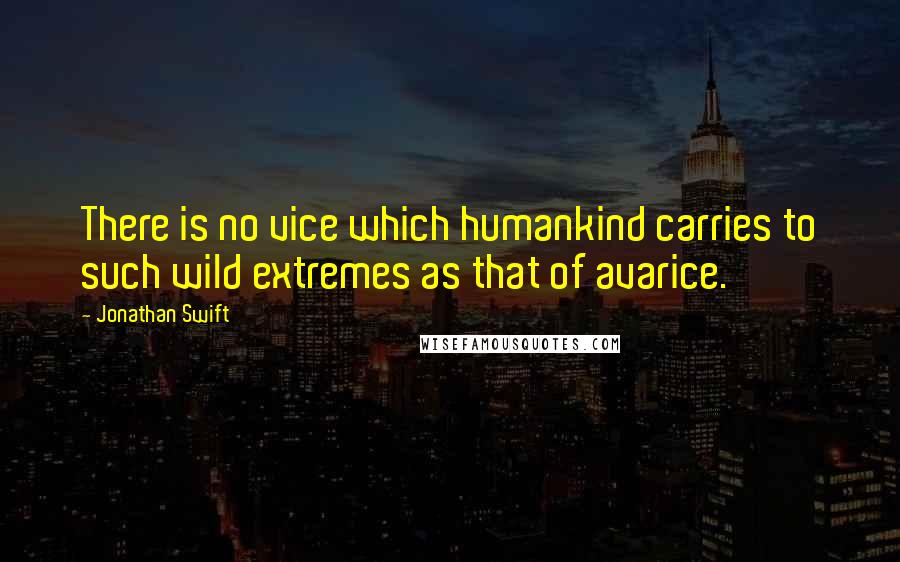 There is no vice which humankind carries to such wild extremes as that of avarice.

- Jonathan Swift

WISEFAMOUSQUOTES.COM